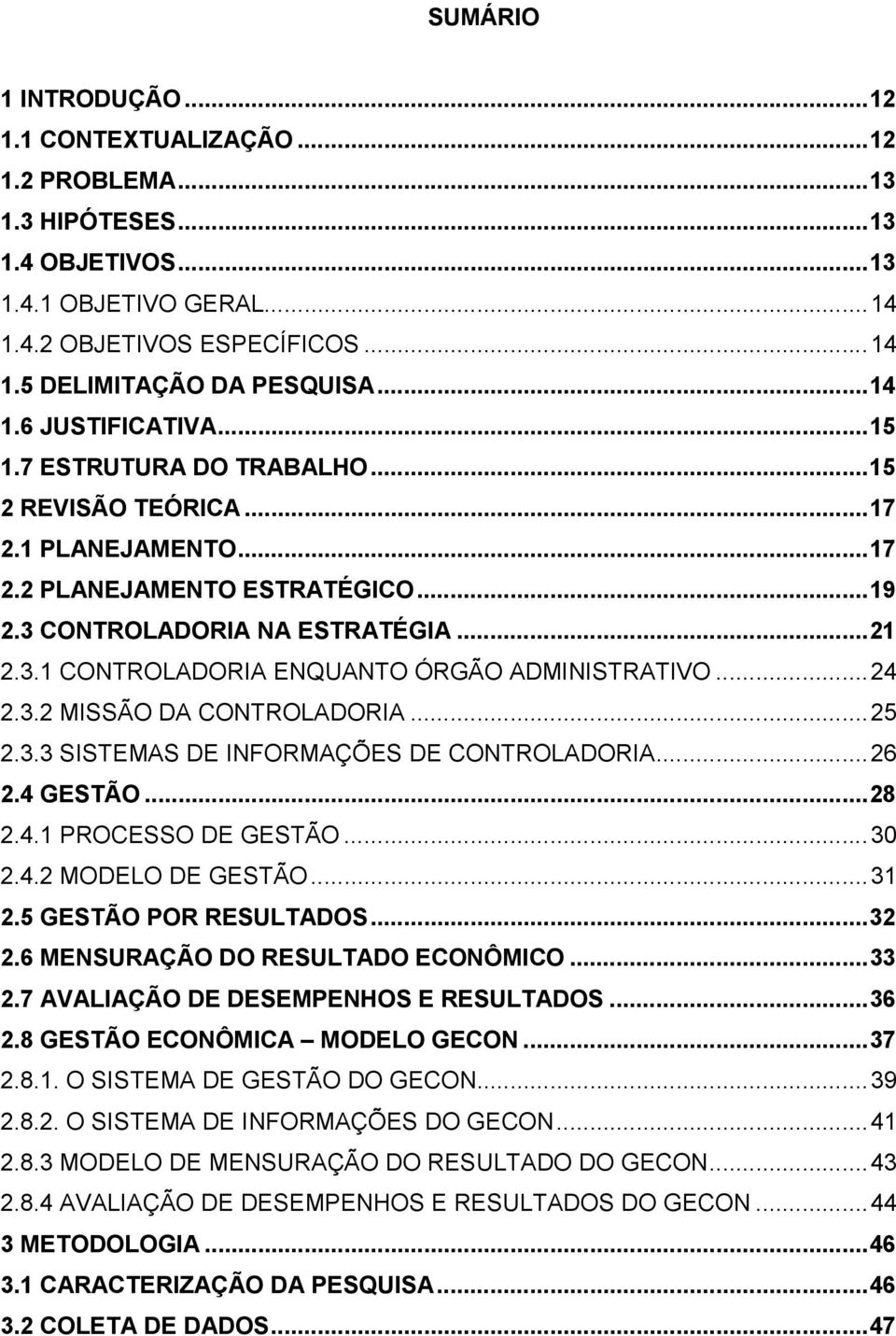 SUMÁRIO

1 INTRODUÇÃO ... 12
1.1 CONTEXTUALIZAÇÃO ... 12
1.2 PROBLEMA ... 13
1.3 HIPÓTESES ... 13
1.4 OBJETIVOS ... 13
1.4.1 OBJETIVO GERAL ... 14
1.4.2 OBJETIVOS ESPECÍFICOS ... 14
1.5 DELIMITAÇÃO DA PESQUISA ... 14
1.6 JUSTIFICATIVA ... 15
1.7 ESTRUTURA DO TRABALHO ... 15
2 REVISÃO TEÓRICA ... 17
2.1 PLANEJAMENTO ... 17
2.2 PLANEJAMENTO ESTRATÉGICO ... 19
2.3 CONTROLADORIA NA ESTRATÉGIA ... 21
2.3.1 CONTROLADORIA ENQUANTO ÓRGÃO ADMINISTRATIVO ... 24
2.3.2 MISSÃO DA CONTROLADORIA ... 25
2.3.3 SISTEMAS DE INFORMAÇÕES DE CONTROLADORIA ... 26
2.4 GESTÃO ... 28
2.4.1 PROCESSO DE GESTÃO ... 30
2.4.2 MODELO DE GESTÃO ... 31
2.5 GESTÃO POR RESULTADOS ... 32
2.6 MENSURAÇÃO DO RESULTADO ECONÔMICO ... 33
2.7 AVALIAÇÃO DE DESEMPENHOS E RESULTADOS ... 36
2.8 GESTÃO ECONÔMICA – MODELO GECON ... 37
2.8.1. O SISTEMA DE GESTÃO DO GECON ... 39
2.8.2. O SISTEMA DE INFORMAÇÕES DO GECON ... 41
2.8.3 MODELO DE MENSURAÇÃO DO RESULTADO DO GECON ... 43
2.8.4 AVALIAÇÃO DE DESEMPENHOS E RESULTADOS DO GECON ... 44
3 METODOLOGIA ... 46
3.1 CARACTERIZAÇÃO DA PESQUISA ... 46
3.2 COLETA DE DADOS ... 47